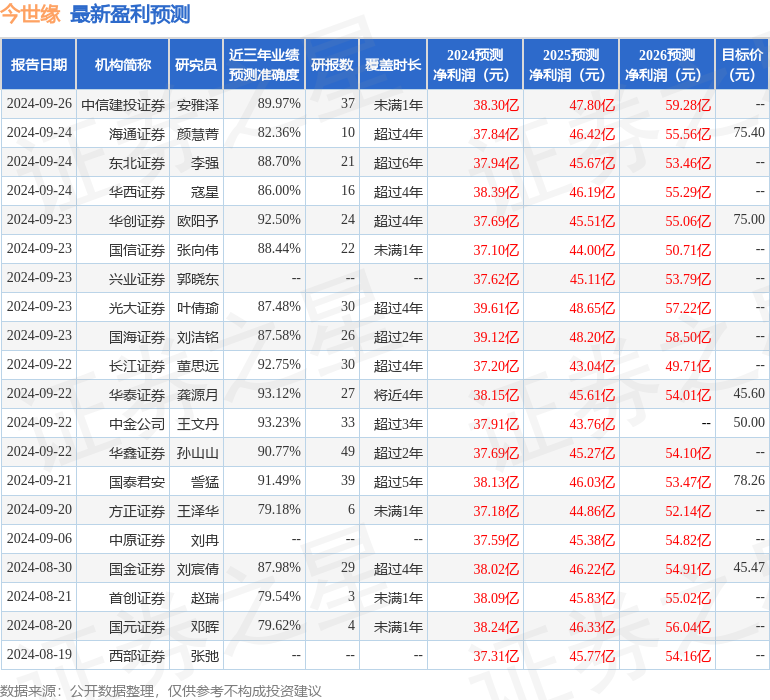 今世缘 最新盈利预测

| 报告日期 | 机构简称 | 研究员 | 近三年业绩预测准确度 | 研报数 | 覆盖时长 | 2024预测净利润（元） | 2025预测净利润（元） | 2026预测净利润（元） | 目标价（元） |
|---|---|---|---|---|---|---|---|---|---|
| 2024-09-26 | 中信建投证券 | 安雅泽 | 89.97% | 37 | 未满1年 | 38.30亿 | 47.80亿 | 59.28亿 | -- |
| 2024-09-24 | 海通证券 | 颜慧菁 | 82.36% | 10 | 超过4年 | 37.84亿 | 46.42亿 | 55.56亿 | 75.40 |
| 2024-09-24 | 东北证券 | 李强 | 88.70% | 21 | 超过6年 | 37.94亿 | 45.67亿 | 53.46亿 | -- |
| 2024-09-24 | 华西证券 | 寇星 | 86.00% | 16 | 超过4年 | 38.39亿 | 46.19亿 | 55.29亿 | -- |
| 2024-09-23 | 华创证券 | 欧阳予 | 92.50% | 24 | 超过4年 | 37.69亿 | 45.51亿 | 55.06亿 | 75.00 |
| 2024-09-23 | 国信证券 | 张向伟 | 88.44% | 22 | 未满1年 | 37.10亿 | 44.00亿 | 50.71亿 | -- |
| 2024-09-23 | 兴业证券 | 郭晓东 | -- | -- | -- | 37.62亿 | 45.11亿 | 53.79亿 | -- |
| 2024-09-23 | 光大证券 | 叶倩瑜 | 87.48% | 30 | 超过4年 | 39.61亿 | 48.65亿 | 57.22亿 | -- |
| 2024-09-23 | 国海证券 | 刘洁铭 | 87.58% | 26 | 超过2年 | 39.12亿 | 48.20亿 | 58.50亿 | -- |
| 2024-09-22 | 长江证券 | 董思远 | 92.75% | 30 | 超过4年 | 37.20亿 | 43.04亿 | 49.71亿 | -- |
| 2024-09-22 | 华泰证券 | 龚源月 | 93.12% | 27 | 将近4年 | 38.15亿 | 45.61亿 | 54.01亿 | 45.60 |
| 2024-09-22 | 中金公司 | 王文丹 | 93.23% | 33 | 超过3年 | 37.91亿 | 43.76亿 | -- | 50.00 |
| 2024-09-22 | 华鑫证券 | 孙山山 | 90.77% | 49 | 超过2年 | 37.69亿 | 45.27亿 | 54.10亿 | -- |
| 2024-09-21 | 国泰君安 | 訾猛 | 91.49% | 39 | 超过5年 | 38.13亿 | 46.03亿 | 53.47亿 | 78.26 |
| 2024-09-20 | 方正证券 | 王泽华 | 79.18% | 6 | 未满1年 | 37.18亿 | 44.86亿 | 52.14亿 | -- |
| 2024-09-06 | 中原证券 | 刘冉 | -- | -- | -- | 37.59亿 | 45.38亿 | 54.82亿 | -- |
| 2024-08-30 | 国金证券 | 刘宸倩 | 87.98% | 29 | 超过4年 | 38.02亿 | 46.22亿 | 54.91亿 | 45.47 |
| 2024-08-21 | 首创证券 | 赵瑞 | 79.54% | 3 | 未满1年 | 38.09亿 | 45.83亿 | 55.02亿 | -- |
| 2024-08-20 | 国元证券 | 邓晖 | 79.62% | 4 | 未满1年 | 38.24亿 | 46.33亿 | 56.04亿 | -- |
| 2024-08-19 | 西部证券 | 张弛 | -- | -- | -- | 37.31亿 | 45.77亿 | 54.16亿 | -- |

数据来源：公开数据整理，仅供参考不构成投资建议